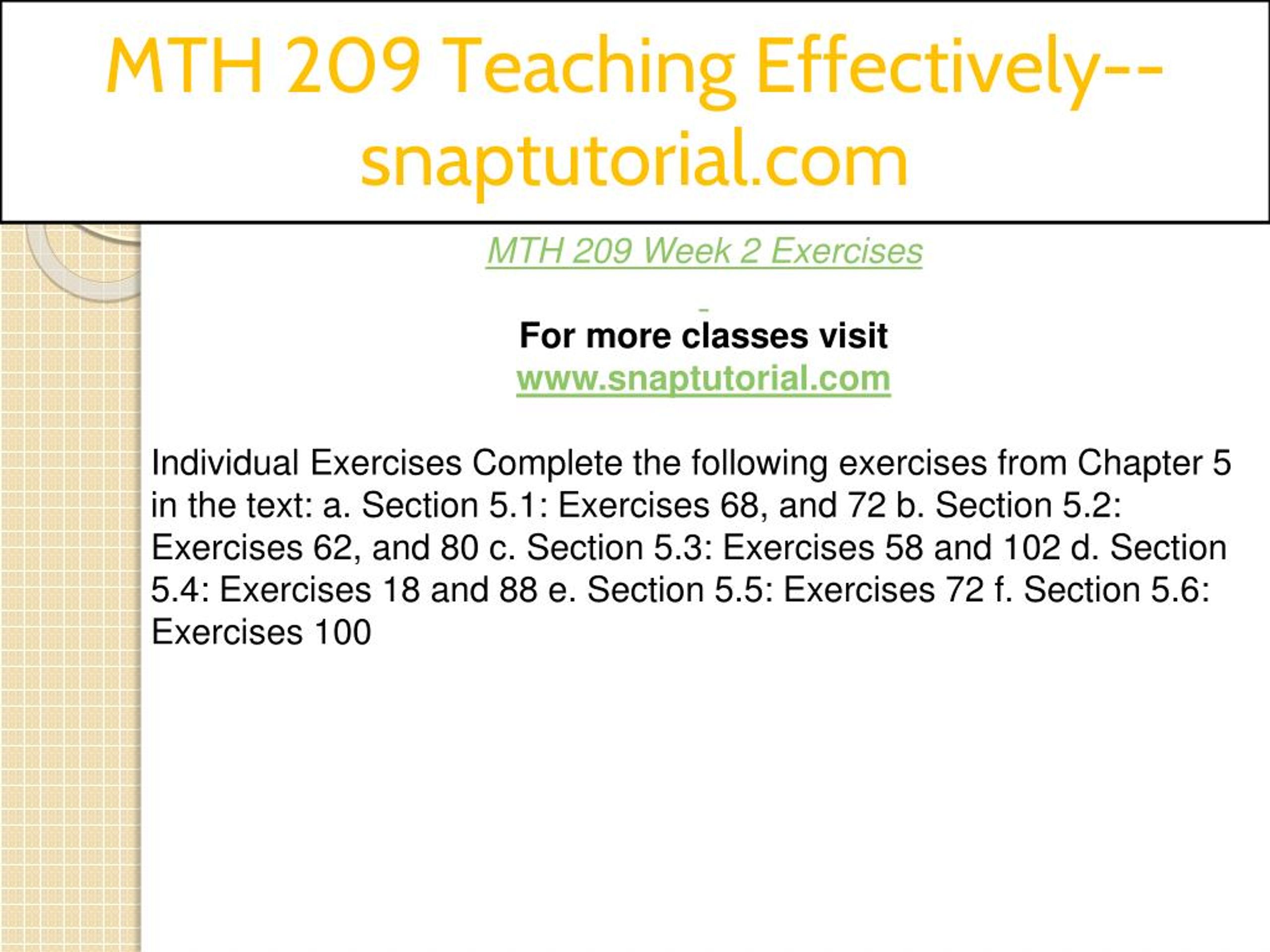 MTH 209 Teaching Effectively--snaptutorial.com

MTH 209 Week 2 Exercises

For more classes visit
www.snaptutorial.com

Individual Exercises Complete the following exercises from Chapter 5 in the text: a. Section 5.1: Exercises 68, and 72 b. Section 5.2: Exercises 62, and 80 c. Section 5.3: Exercises 58 and 102 d. Section 5.4: Exercises 18 and 88 e. Section 5.5: Exercises 72 f. Section 5.6: Exercises 100